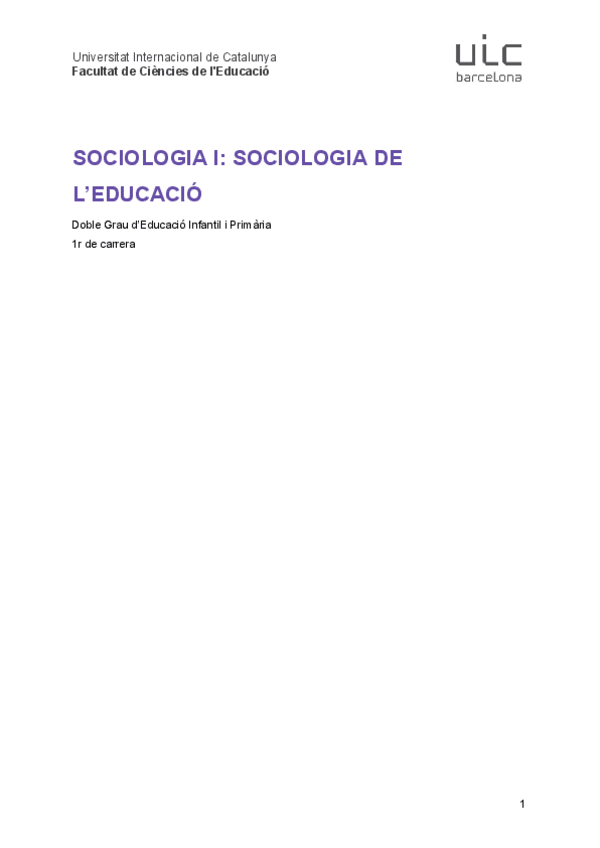 Universitat Internacional de Catalunya
Facultat de Ciències de l'Educació

uic
barcelona

SOCIOLOGIA I: SOCIOLOGIA DE L'EDUCACIÓ

Doble Grau d'Educació Infantil i Primària
1r de carrera

1